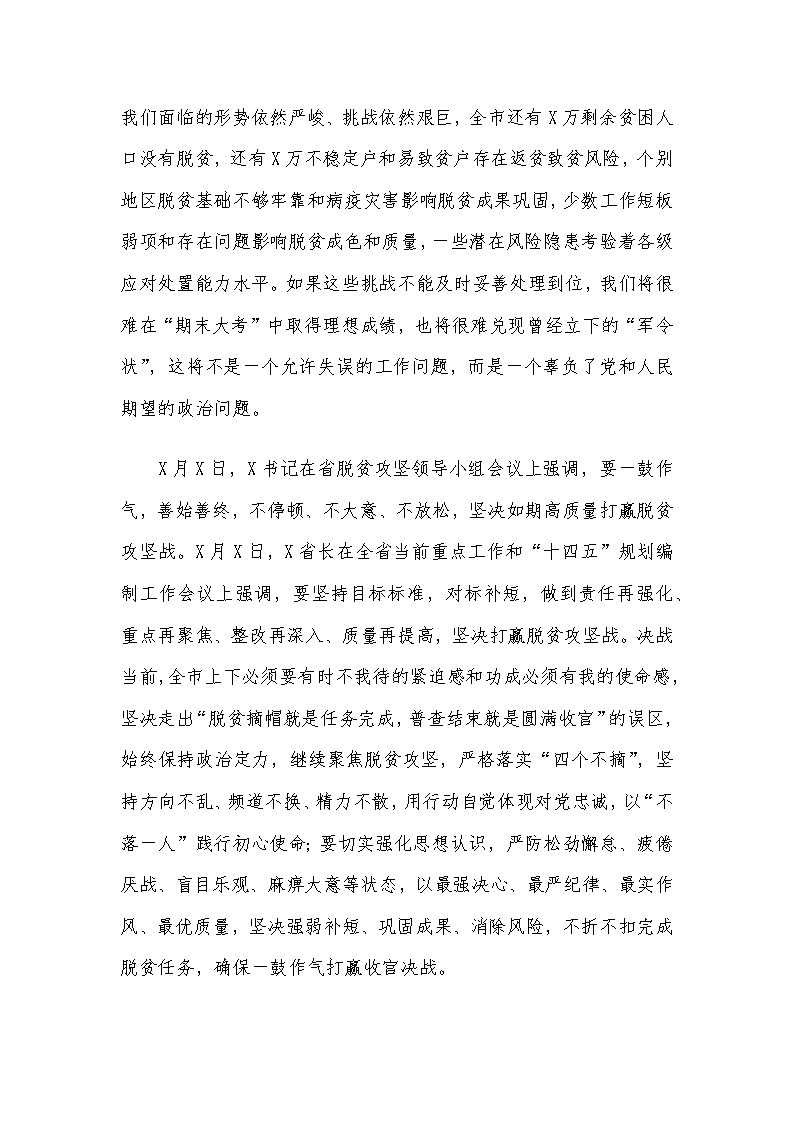 我们面临的形势依然严峻、挑战依然艰巨，全市还有X万剩余贫困人口没有脱贫，还有X万不稳定户和易致贫户存在返贫致贫风险，个别地区脱贫基础不够牢靠和病疫灾害影响脱贫成果巩固，少数工作短板弱项和存在问题影响脱贫成色和质量，一些潜在风险隐患考验着各级应对处置能力水平。如果这些挑战不能及时妥善处理到位，我们将很难在“期末大考”中取得理想成绩，也将很难兑现曾经立下的“军令状”，这将不是一个允许失误的工作问题，而是一个辜负了党和人民期望的政治问题。

X月X日，X书记在省脱贫攻坚领导小组会议上强调，要一鼓作气，善始善终，不停顿、不大意、不放松，坚决如期高质量打赢脱贫攻坚战。X月X日，X省长在全省当前重点工作和“十四五”规划编制工作会议上强调，要坚持目标标准，对标补短，做到责任再强化、重点再聚焦、整改再深入、质量再提高，坚决打赢脱贫攻坚战。决战当前，全市上下必须要有时不我待的紧迫感和功成必须有我的使命感，坚决走出“脱贫摘帽就是任务完成，普查结束就是圆满收官”的误区，始终保持政治定力，继续聚焦脱贫攻坚，严格落实“四个不摘”，坚持方向不乱、频道不换、精力不散，用行动自觉体现对党忠诚，以“不落一人”践行初心使命；要切实强化思想认识，严防松劲懈怠、疲倦厌战、盲目乐观、麻痹大意等状态，以最强决心、最严纪律、最实作风、最优质量，坚决强弱补短、巩固成果、消除风险，不折不扣完成脱贫任务，确保一鼓作气打赢收官决战。